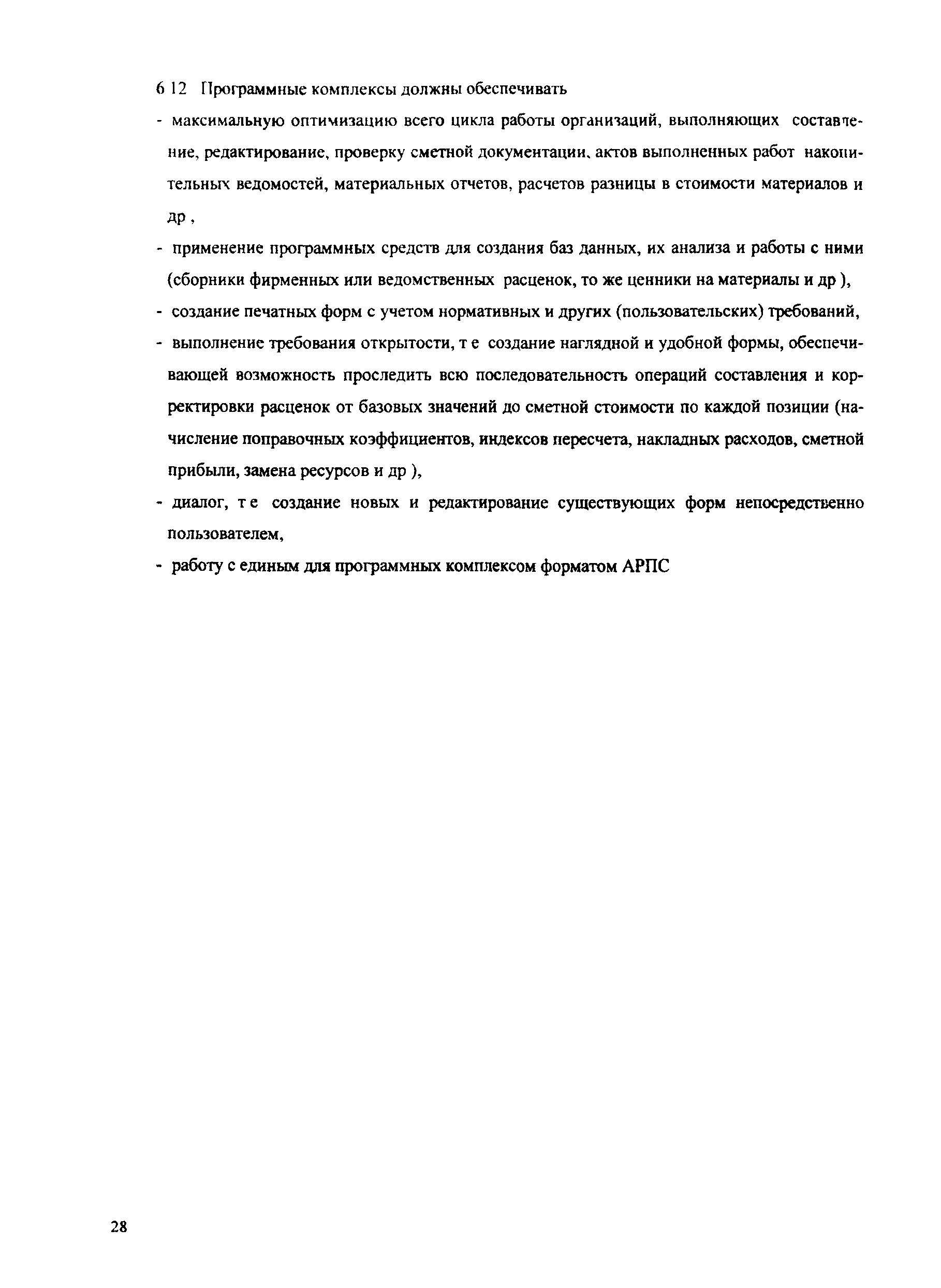 6 12 Программные комплексы должны обеспечивать

- максимальную оптимизацию всего цикла работы организаций, выполняющих составление, редактирование, проверку сметной документации, актов выполненных работ накопительных ведомостей, материальных отчетов, расчетов разницы в стоимости материалов и др ,

- применение программных средств для создания баз данных, их анализа и работы с ними (сборники фирменных или ведомственных расценок, то же ценники на материалы и др ),

- создание печатных форм с учетом нормативных и других (пользовательских) требований,

- выполнение требования открытости, т е создание наглядной и удобной формы, обеспечивающей возможность проследить всю последовательность операций составления и корректировки расценок от базовых значений до сметной стоимости по каждой позиции (начисление поправочных коэффициентов, индексов пересчета, накладных расходов, сметной прибыли, замена ресурсов и др ),

- диалог, т е создание новых и редактирование существующих форм непосредственно пользователем,

- работу с единым для программных комплексом форматом АРПС

28